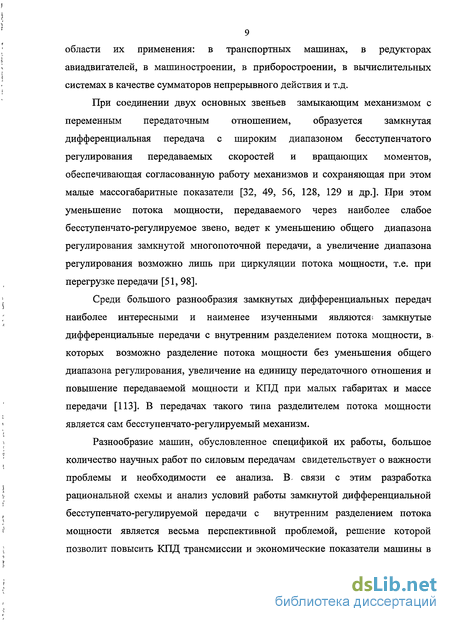 9

области их применения: в транспортных машинах, в редукторах авиадвигателей, в машиностроении, в приборостроении, в вычислительных системах в качестве сумматоров непрерывного действия и т.д.

При соединении двух основных звеньев замыкающим механизмом с переменным передаточным отношением, образуется замкнутая дифференциальная передача с широким диапазоном бесступенчатого регулирования передаваемых скоростей и вращающих моментов, обеспечивающая согласованную работу механизмов и сохраняющая при этом малые массогабаритные показатели [32, 49, 56, 128, 129 и др.]. При этом уменьшение потока мощности, передаваемого через наиболее слабое бесступенчато-регулируемое звено, ведет к уменьшению общего диапазона регулирования замкнутой многопоточной передачи, а увеличение диапазона регулирования возможно лишь при циркуляции потока мощности, т.е. при перегрузке передачи [51, 98].

Среди большого разнообразия замкнутых дифференциальных передач наиболее интересными и наименее изученными являются замкнутые дифференциальные передачи с внутренним разделением потока мощности, в которых возможно разделение потока мощности без уменьшения общего диапазона регулирования, увеличение на единицу передаточного отношения и повышение передаваемой мощности и КПД при малых габаритах и массе передачи [113]. В передачах такого типа разделителем потока мощности является сам бесступенчато-регулируемый механизм.

Разнообразие машин, обусловленное спецификой их работы, большое количество научных работ по силовым передачам свидетельствует о важности проблемы и необходимости ее анализа. В связи с этим разработка рациональной схемы и анализ условий работы замкнутой дифференциальной бесступенчато-регулируемой передачи с внутренним разделением потока мощности является весьма перспективной проблемой, решение которой позволит повысить КПД трансмиссии и экономические показатели машины в

dsLib.net
библиотека диссертаций